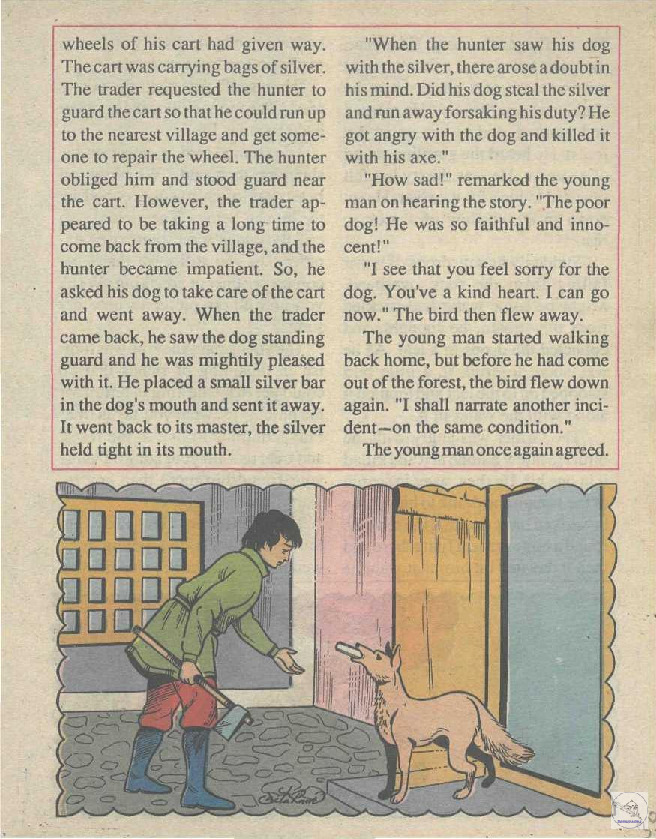 wheels of his cart had given way. The cart was carrying bags of silver. The trader requested the hunter to guard the cart so that he could run up to the nearest village and get someone to repair the wheel. The hunter obliged him and stood guard near the cart. However, the trader appeared to be taking a long time to come back from the village, and the hunter became impatient. So, he asked his dog to take care of the cart and went away. When the trader came back, he saw the dog standing guard and he was mightily pleased with it. He placed a small silver bar in the dog's mouth and sent it away. It went back to its master, the silver held tight in its mouth.

"When the hunter saw his dog with the silver, there arose a doubt in his mind. Did his dog steal the silver and run away forsaking his duty? He got angry with the dog and killed it with his axe."

"How sad!" remarked the young man on hearing the story. "The poor dog! He was so faithful and innocent!"

"I see that you feel sorry for the dog. You've a kind heart. I can go now." The bird then flew away.

The young man started walking back home, but before he had come out of the forest, the bird flew down again. "I shall narrate another incident—on the same condition."

The young man once again agreed.